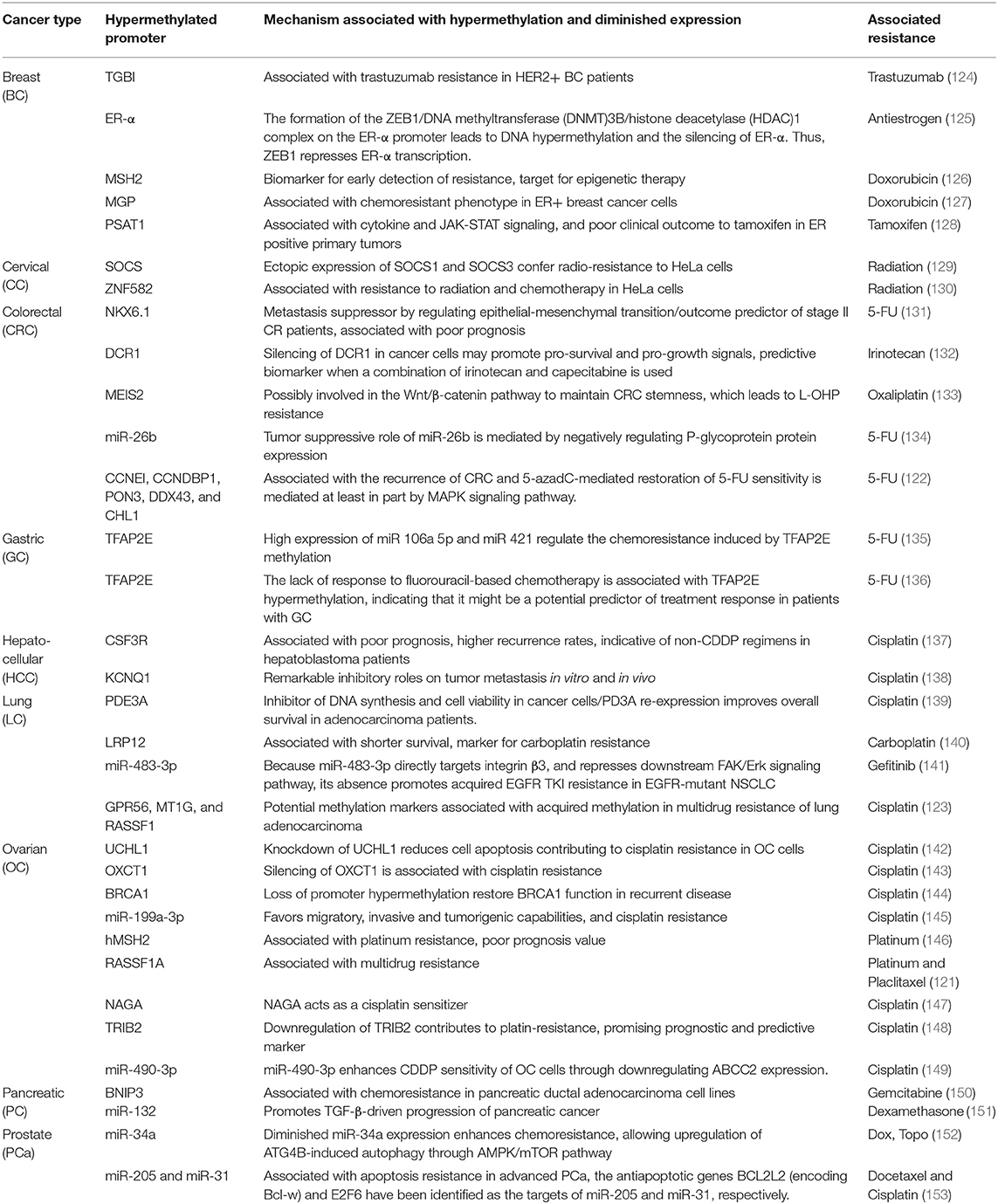 | Cancer type | Hypermethylated promoter | Mechanism associated with hypermethylation and diminished expression | Associated resistance |
|---|---|---|---|
| Breast (BC) | TGBI | Associated with trastuzumab resistance in HER2+ BC patients | Trastuzumab (124) |
| | ER-α | The formation of the ZEB1/DNA methyltransferase (DNMT)3B/histone deacetylase (HDAC)1 complex on the ER-α promoter leads to DNA hypermethylation and the silencing of ER-α. Thus, ZEB1 represses ER-α transcription. | Antiestrogen (125) |
| | MSH2 | Biomarker for early detection of resistance, target for epigenetic therapy | Doxorubicin (126) |
| | MGP | Associated with chemoresistant phenotype in ER+ breast cancer cells | Doxorubicin (127) |
| | PSAT1 | Associated with cytokine and JAK-STAT signaling, and poor clinical outcome to tamoxifen in ER positive primary tumors | Tamoxifen (128) |
| Cervical (CC) | SOCS | Ectopic expression of SOCS1 and SOCS3 confer radio-resistance to HeLa cells | Radiation (129) |
| | ZNF582 | Associated with resistance to radiation and chemotherapy in HeLa cells | Radiation (130) |
| Colorectal (CRC) | NKX6.1 | Metastasis suppressor by regulating epithelial-mesenchymal transition/outcome predictor of stage II CR patients, associated with poor prognosis | 5-FU (131) |
| | DCR1 | Silencing of DCR1 in cancer cells may promote pro-survival and pro-growth signals, predictive biomarker when a combination of irinotecan and capecitabine is used | Irinotecan (132) |
| | MEIS2 | Possibly involved in the Wnt/β-catenin pathway to maintain CRC stemness, which leads to L-OHP resistance | Oxaliplatin (133) |
| | miR-26b | Tumor suppressive role of miR-26b is mediated by negatively regulating P-glycoprotein protein expression | 5-FU (134) |
| | CCNEI, CCNDBP1, PON3, DDX43, and CHL1 | Associated with the recurrence of CRC and 5-azadC-mediated restoration of 5-FU sensitivity is mediated at least in part by MAPK signaling pathway. | 5-FU (122) |
| Gastric (GC) | TFAP2E | High expression of miR 106a 5p and miR 421 regulate the chemoresistance induced by TFAP2E methylation | 5-FU (135) |
| | TFAP2E | The lack of response to fluorouracil-based chemotherapy is associated with TFAP2E hypermethylation, indicating that it might be a potential predictor of treatment response in patients with GC | 5-FU (136) |
| Hepato-cellular (HCC) | CSF3R | Associated with poor prognosis, higher recurrence rates, indicative of non-CDDP regimens in hepatoblastoma patients | Cisplatin (137) |
| | KCNQ1 | Remarkable inhibitory roles on tumor metastasis in vitro and in vivo | Cisplatin (138) |
| Lung (LC) | PDE3A | Inhibitor of DNA synthesis and cell viability in cancer cells/PD3A re-expression improves overall survival in adenocarcinoma patients. | Cisplatin (139) |
| | LRP12 | Associated with shorter survival, marker for carboplatin resistance | Carboplatin (140) |
| | miR-483-3p | Because miR-483-3p directly targets integrin β3, and represses downstream FAK/Erk signaling pathway, its absence promotes acquired EGFR TKI resistance in EGFR-mutant NSCLC | Gefitinib (141) |
| | GPR56, MT1G, and RASSF1 | Potential methylation markers associated with acquired methylation in multidrug resistance of lung adenocarcinoma | Cisplatin (123) |
| Ovarian (OC) | UCHL1 | Knockdown of UCHL1 reduces cell apoptosis contributing to cisplatin resistance in OC cells | Cisplatin (142) |
| | OXCT1 | Silencing of OXCT1 is associated with cisplatin resistance | Cisplatin (143) |
| | BRCA1 | Loss of promoter hypermethylation restore BRCA1 function in recurrent disease | Cisplatin (144) |
| | miR-199a-3p | Favors migratory, invasive and tumorigenic capabilities, and cisplatin resistance | Cisplatin (145) |
| | hMSH2 | Associated with platinum resistance, poor prognosis value | Platinum (146) |
| | RASSF1A | Associated with multidrug resistance | Platinum and Placlitaxel (121) |
| | NAGA | NAGA acts as a cisplatin sensitizer | Cisplatin (147) |
| | TRIB2 | Downregulation of TRIB2 contributes to platin-resistance, promising prognostic and predictive marker | Cisplatin (148) |
| | miR-490-3p | miR-490-3p enhances CDDP sensitivity of OC cells through downregulating ABCC2 expression. | Cisplatin (149) |
| Pancreatic (PC) | BNIP3 | Associated with chemoresistance in pancreatic ductal adenocarcinoma cell lines | Gemcitabine (150) |
| | miR-132 | Promotes TGF-β-driven progression of pancreatic cancer | Dexamethasone (151) |
| Prostate (PCa) | miR-34a | Diminished miR-34a expression enhances chemoresistance, allowing upregulation of ATG4B-induced autophagy through AMPK/mTOR pathway | Dox, Topo (152) |
| | miR-205 and miR-31 | Associated with apoptosis resistance in advanced PCa, the antiapoptotic genes BCL2L2 (encoding Bcl-w) and E2F6 have been identified as the targets of miR-205 and miR-31, respectively. | Docetaxel and Cisplatin (153) |